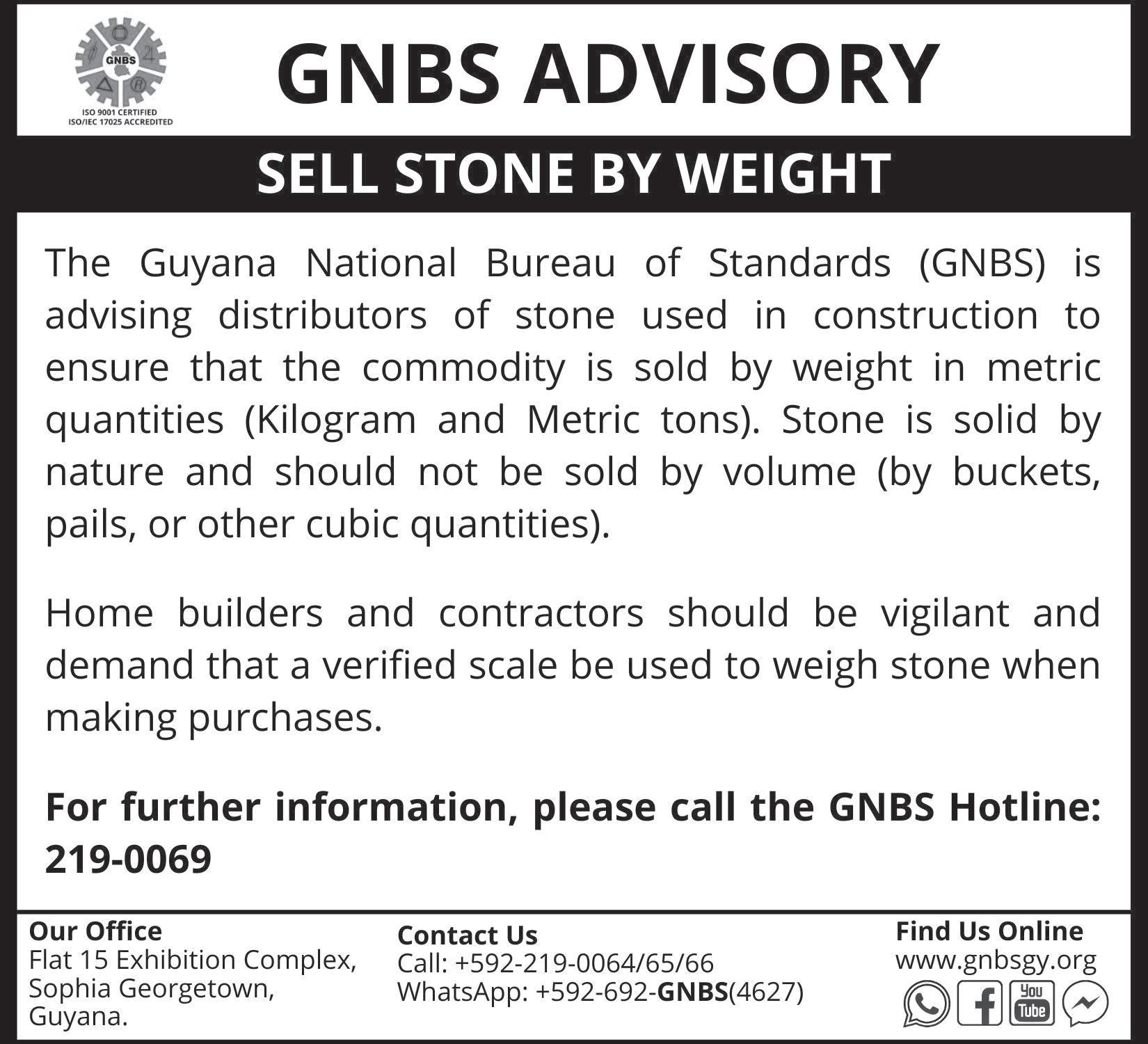 GNBS

ISO 9001 CERTIFIED
ISO/IEC 17025 ACCREDITED

GNBS ADVISORY

SELL STONE BY WEIGHT

The Guyana National Bureau of Standards (GNBS) is advising distributors of stone used in construction to ensure that the commodity is sold by weight in metric quantities (Kilogram and Metric tons). Stone is solid by nature and should not be sold by volume (by buckets, pails, or other cubic quantities).

Home builders and contractors should be vigilant and demand that a verified scale be used to weigh stone when making purchases.

For further information, please call the GNBS Hotline: 219-0069

Our Office
Flat 15 Exhibition Complex, Sophia Georgetown, Guyana.

Contact Us
Call: +592-219-0064/65/66
WhatsApp: +592-692-GNBS(4627)

Find Us Online
www.gnbsgy.org

You Tube